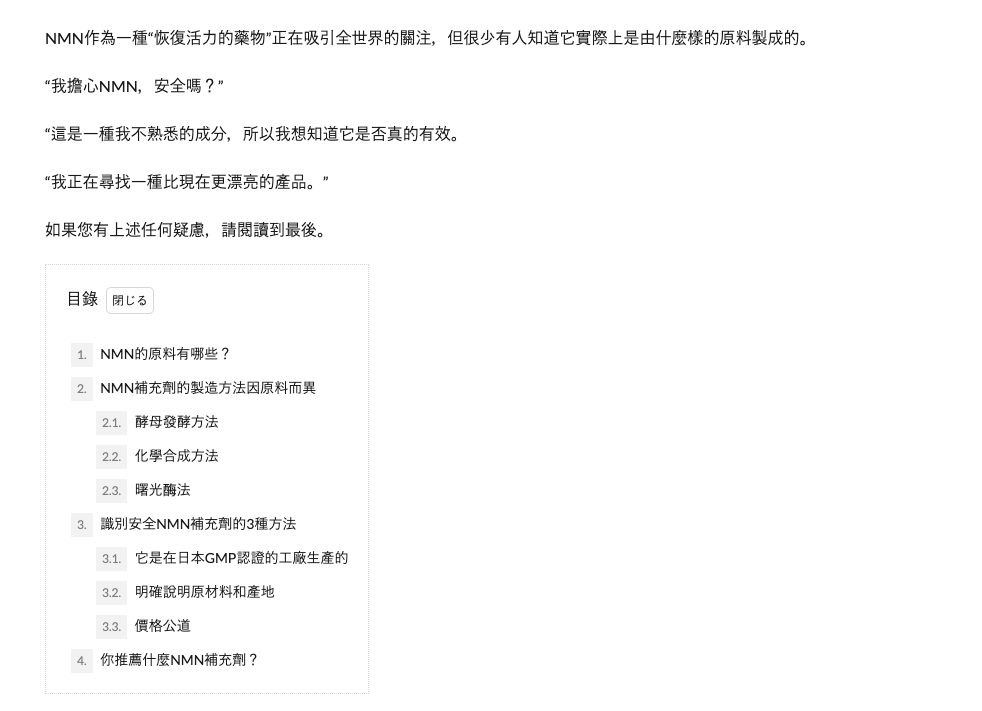 NMN作為一種“恢復活力的藥物”正在吸引全世界的關注，但很少有人知道它實際上是由什麼樣的原料製成的。

“我擔心NMN，安全嗎？”

“這是一種我不熟悉的成分，所以我想知道它是否真的有效。

“我正在尋找一種比現在更漂亮的產品。”

如果您有上述任何疑慮，請閱讀到最後。

目錄 閉じる

1. NMN的原料有哪些？
2. NMN補充劑的製造方法因原料而異
2.1. 酵母發酵方法
2.2. 化學合成方法
2.3. 曙光酶法
3. 識別安全NMN補充劑的3種方法
3.1. 它是在日本GMP認證的工廠生產的
3.2. 明確說明原材料和產地
3.3. 價格公道
4. 你推薦什麼NMN補充劑？